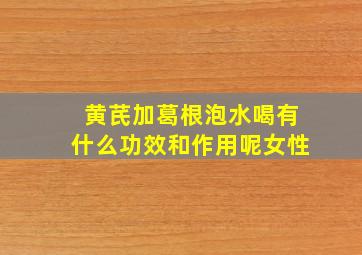 黄芪加葛根泡水喝有什么功效和作用呢女性